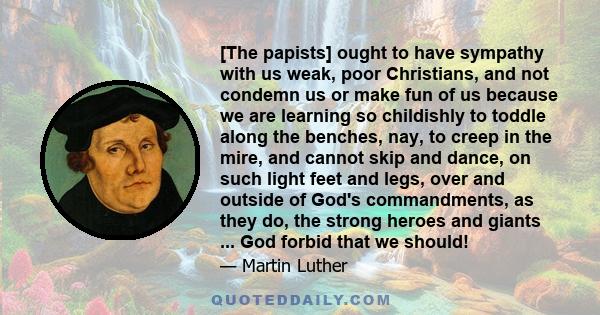 [The papists] ought to have sympathy with us weak, poor Christians, and not condemn us or make fun of us because we are learning so childishly to toddle along the benches, nay, to creep in the mire, and cannot skip and dance, on such light feet and legs, over and outside of God's commandments, as they do, the strong heroes and giants ... God forbid that we should!

— Martin Luther

QUOTEDDAILY.COM